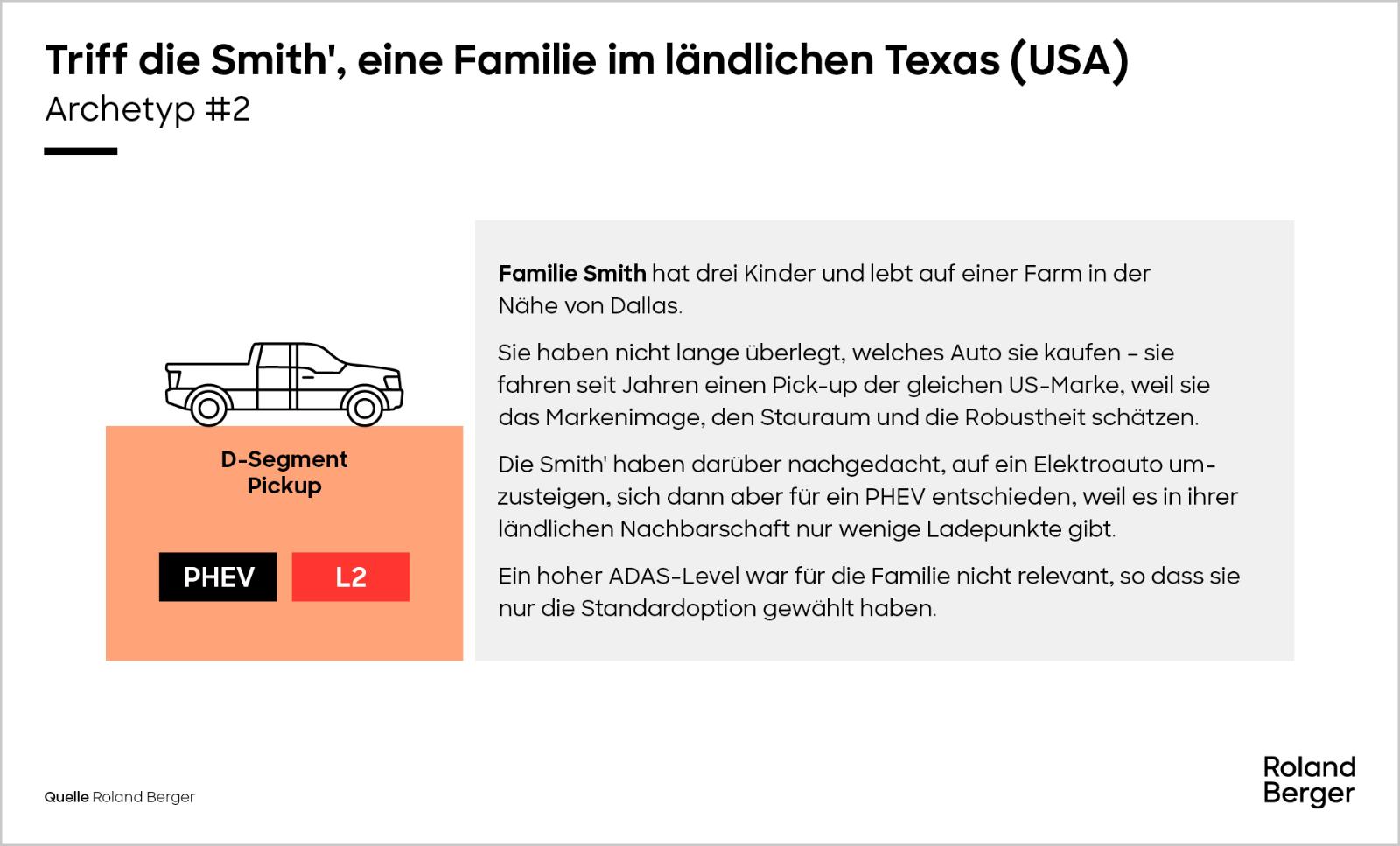 Triff die Smith', eine Familie im ländlichen Texas (USA)
Archetyp #2

D-Segment Pickup

PHEV

L2

Familie Smith hat drei Kinder und lebt auf einer Farm in der Nähe von Dallas.

Sie haben nicht lange überlegt, welches Auto sie kaufen – sie fahren seit Jahren einen Pick-up der gleichen US-Marke, weil sie das Markenimage, den Stauraum und die Robustheit schätzen.

Die Smith' haben darüber nachgedacht, auf ein Elektroauto umzusteigen, sich dann aber für ein PHEV entschieden, weil es in ihrer ländlichen Nachbarschaft nur wenige Ladepunkte gibt.

Ein hoher ADAS-Level war für die Familie nicht relevant, so dass sie nur die Standardoption gewählt haben.

Quelle Roland Berger

Roland Berger